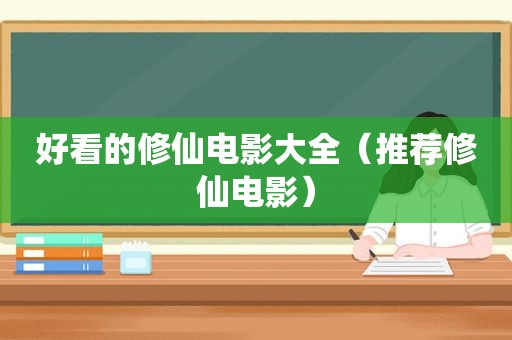 好看的修仙电影大全（推荐修仙电影）